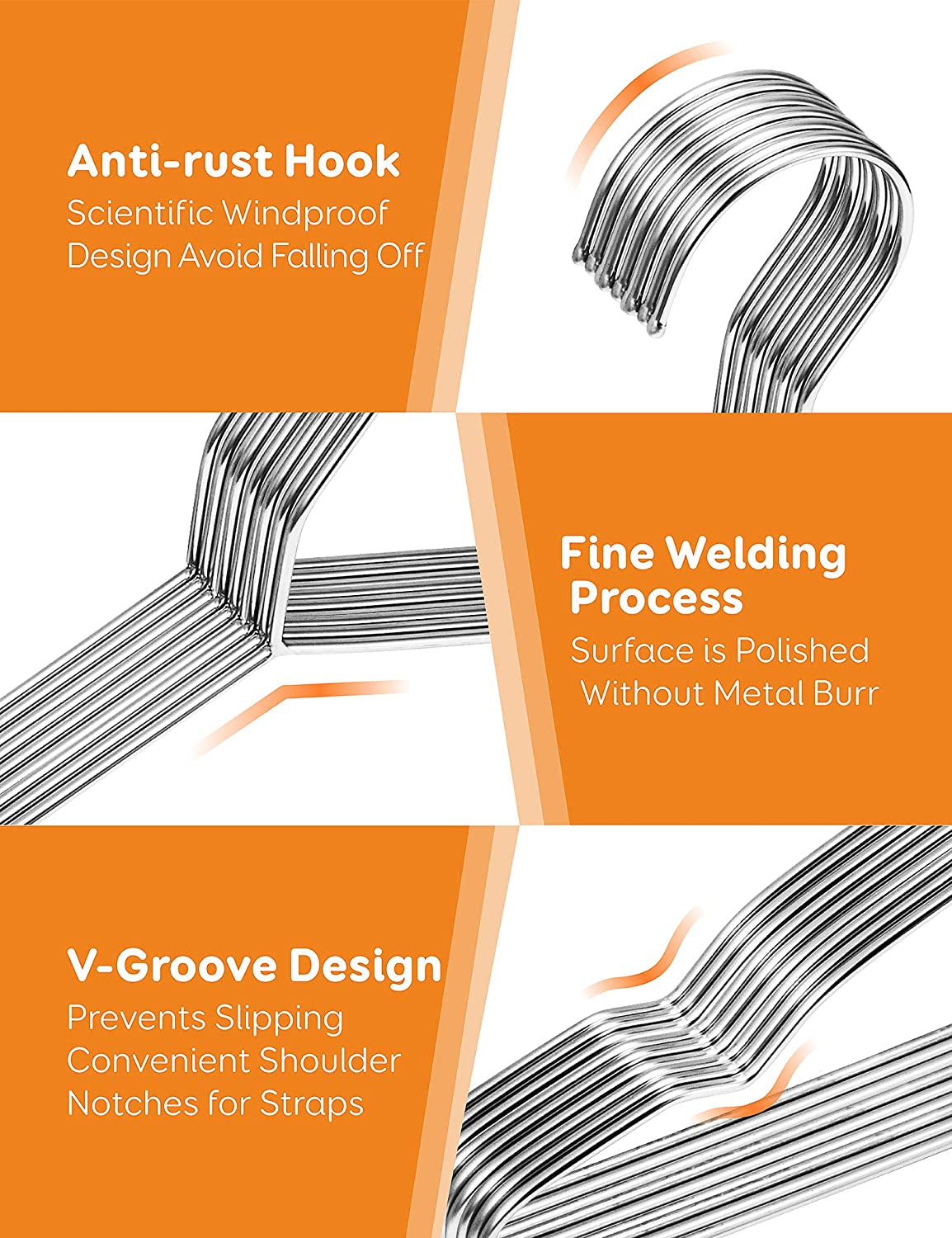 Anti-rust Hook
Scientific Windproof Design Avoid Falling Off

Fine Welding Process
Surface is Polished Without Metal Burr

V-Groove Design
Prevents Slipping Convenient Shoulder Notches for Straps